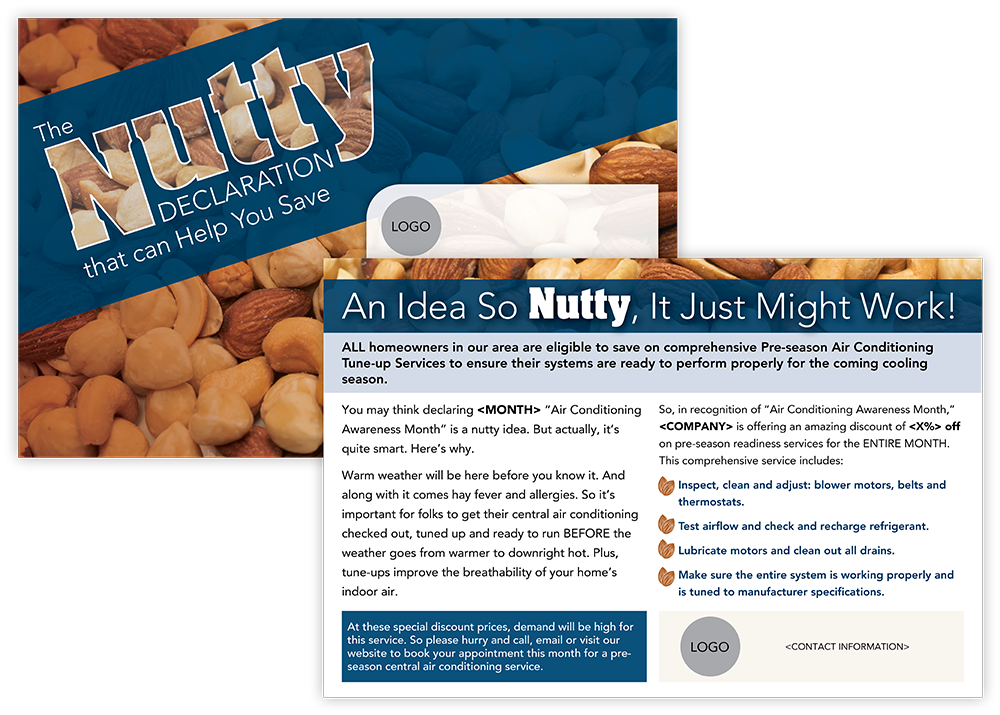 The Nutty DECLARATION that can Help You Save

LOGO

An Idea So Nutty, It Just Might Work!

ALL homeowners in our area are eligible to save on comprehensive Pre-season Air Conditioning Tune-up Services to ensure their systems are ready to perform properly for the coming cooling season.

You may think declaring <MONTH> "Air Conditioning Awareness Month" is a nutty idea. But actually, it's quite smart. Here's why.

Warm weather will be here before you know it. And along with it comes hay fever and allergies. So it's important for folks to get their central air conditioning checked out, tuned up and ready to run BEFORE the weather goes from warmer to downright hot. Plus, tune-ups improve the breathability of your home's indoor air.

At these special discount prices, demand will be high for this service. So please hurry and call, email or visit our website to book your appointment this month for a pre-season central air conditioning service.

So, in recognition of "Air Conditioning Awareness Month," <COMPANY> is offering an amazing discount of <X%> off on pre-season readiness services for the ENTIRE MONTH. This comprehensive service includes:

Inspect, clean and adjust: blower motors, belts and thermostats.

Test airflow and check and recharge refrigerant.

Lubricate motors and clean out all drains.

Make sure the entire system is working properly and is tuned to manufacturer specifications.

LOGO

<CONTACT INFORMATION>